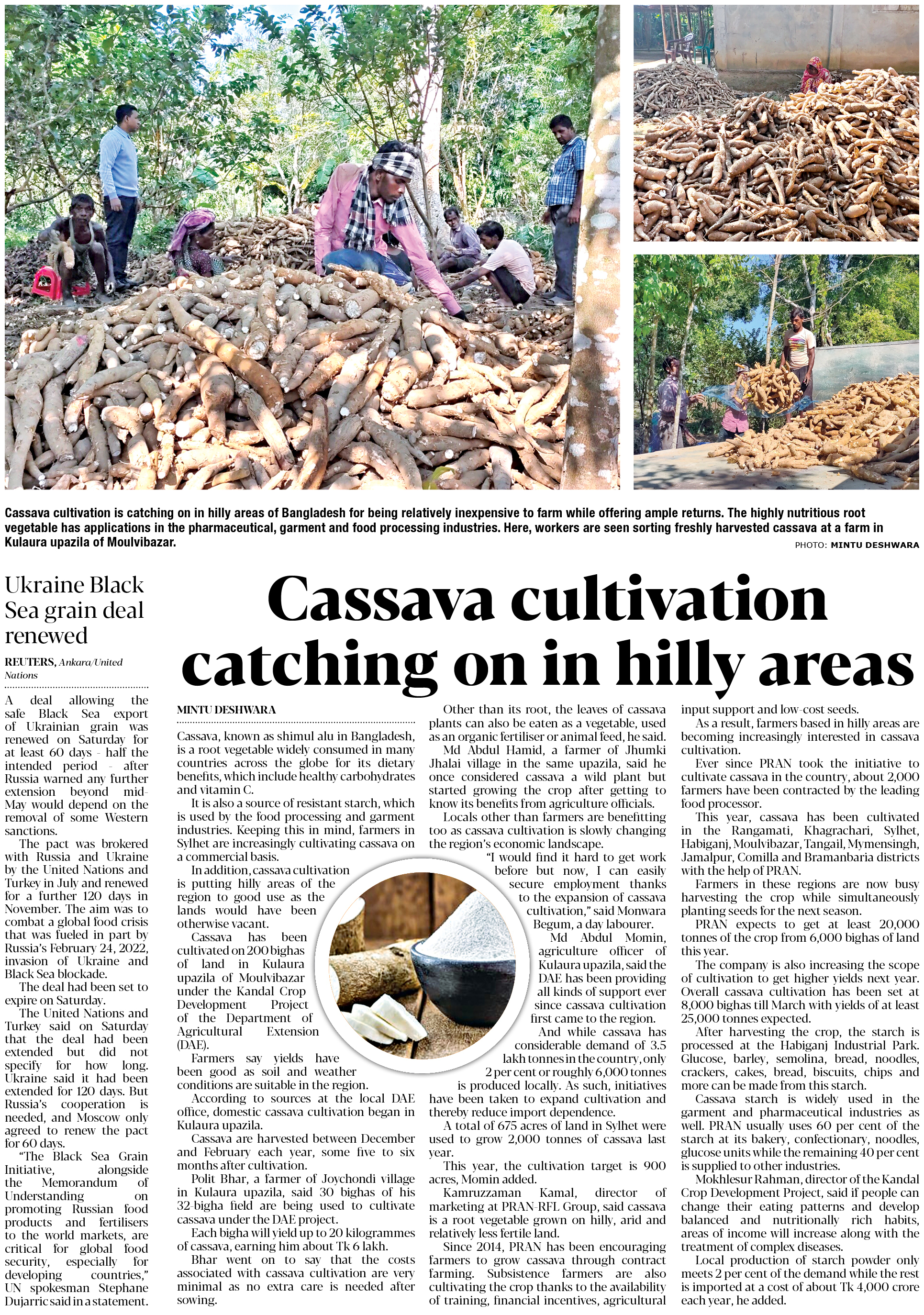 Cassava cultivation is catching on in hilly areas of Bangladesh for being relatively inexpensive to farm while offering ample returns. The highly nutritious root vegetable has applications in the pharmaceutical, garment and food processing industries. Here, workers are seen sorting freshly harvested cassava at a farm in Kulaura upazila of Moulvibazar.

PHOTO: MINTU DESHWARA

Ukraine Black Sea grain deal renewed

REUTERS, Ankara/United Nations

A deal allowing the safe Black Sea export of Ukrainian grain was renewed on Saturday for at least 60 days - half the intended period - after Russia warned any further extension beyond mid-May would depend on the removal of some Western sanctions.

The pact was brokered with Russia and Ukraine by the United Nations and Turkey in July and renewed for a further 120 days in November. The aim was to combat a global food crisis that was fueled in part by Russia's February 24, 2022, invasion of Ukraine and Black Sea blockade.

The deal had been set to expire on Saturday.

The United Nations and Turkey said on Saturday that the deal had been extended but did not specify for how long. Ukraine said it had been extended for 120 days. But Russia's cooperation is needed, and Moscow only agreed to renew the pact for 60 days.

"The Black Sea Grain Initiative, alongside the Memorandum of Understanding on promoting Russian food products and fertilisers to the world markets, are critical for global food security, especially for developing countries," UN spokesman Stephane Dujarric said in a statement.

Cassava cultivation catching on in hilly areas

MINTU DESHWARA

Cassava, known as shimul alu in Bangladesh, is a root vegetable widely consumed in many countries across the globe for its dietary benefits, which include healthy carbohydrates and vitamin C.

It is also a source of resistant starch, which is used by the food processing and garment industries. Keeping this in mind, farmers in Sylhet are increasingly cultivating cassava on a commercial basis.

In addition, cassava cultivation is putting hilly areas of the region to good use as the lands would have been otherwise vacant.

Cassava has been cultivated on 200 bighas of land in Kulaura upazila of Moulvibazar under the Kandal Crop Development Project of the Department of Agricultural Extension (DAE).

Farmers say yields have been good as soil and weather conditions are suitable in the region.

According to sources at the local DAE office, domestic cassava cultivation began in Kulaura upazila.

Cassava are harvested between December and February each year, some five to six months after cultivation.

Polit Bhar, a farmer of Joychondi village in Kulaura upazila, said 30 bighas of his 32-bigha field are being used to cultivate cassava under the DAE project.

Each bigha will yield up to 20 kilogrammes of cassava, earning him about Tk 6 lakh.

Bhar went on to say that the costs associated with cassava cultivation are very minimal as no extra care is needed after sowing.

Other than its root, the leaves of cassava plants can also be eaten as a vegetable, used as an organic fertiliser or animal feed, he said.

Md Abdul Hamid, a farmer of Jhumki Jhalai village in the same upazila, said he once considered cassava a wild plant but started growing the crop after getting to know its benefits from agriculture officials.

Locals other than farmers are benefitting too as cassava cultivation is slowly changing the region's economic landscape.

"I would find it hard to get work before but now, I can easily secure employment thanks to the expansion of cassava cultivation," said Monwara Begum, a day labourer.

Md Abdul Momin, agriculture officer of Kulaura upazila, said the DAE has been providing all kinds of support ever since cassava cultivation first came to the region.

And while cassava has considerable demand of 3.5 lakh tonnes in the country, only 2 per cent or roughly 6,000 tonnes is produced locally. As such, initiatives have been taken to expand cultivation and thereby reduce import dependence.

A total of 675 acres of land in Sylhet were used to grow 2,000 tonnes of cassava last year.

This year, the cultivation target is 900 acres, Momin added.

Kamruzzaman Kamal, director of marketing at PRAN-RFL Group, said cassava is a root vegetable grown on hilly, arid and relatively less fertile land.

Since 2014, PRAN has been encouraging farmers to grow cassava through contract farming. Subsistence farmers are also cultivating the crop thanks to the availability of training, financial incentives, agricultural input support and low-cost seeds.

As a result, farmers based in hilly areas are becoming increasingly interested in cassava cultivation.

Ever since PRAN took the initiative to cultivate cassava in the country, about 2,000 farmers have been contracted by the leading food processor.

This year, cassava has been cultivated in the Rangamati, Khagrachari, Sylhet, Habiganj, Moulvibazar, Tangail, Mymensingh, Jamalpur, Comilla and Bramanbaria districts with the help of PRAN.

Farmers in these regions are now busy harvesting the crop while simultaneously planting seeds for the next season.

PRAN expects to get at least 20,000 tonnes of the crop from 6,000 bighas of land this year.

The company is also increasing the scope of cultivation to get higher yields next year. Overall cassava cultivation has been set at 8,000 bighas till March with yields of at least 25,000 tonnes expected.

After harvesting the crop, the starch is processed at the Habiganj Industrial Park. Glucose, barley, semolina, bread, noodles, crackers, cakes, bread, biscuits, chips and more can be made from this starch.

Cassava starch is widely used in the garment and pharmaceutical industries as well. PRAN usually uses 60 per cent of the starch at its bakery, confectionary, noodles, glucose units while the remaining 40 per cent is supplied to other industries.

Mokhlesur Rahman, director of the Kandal Crop Development Project, said if people can change their eating patterns and develop balanced and nutritionally rich habits, areas of income will increase along with the treatment of complex diseases.

Local production of starch powder only meets 2 per cent of the demand while the rest is imported at a cost of about Tk 4,000 crore each year, he added.